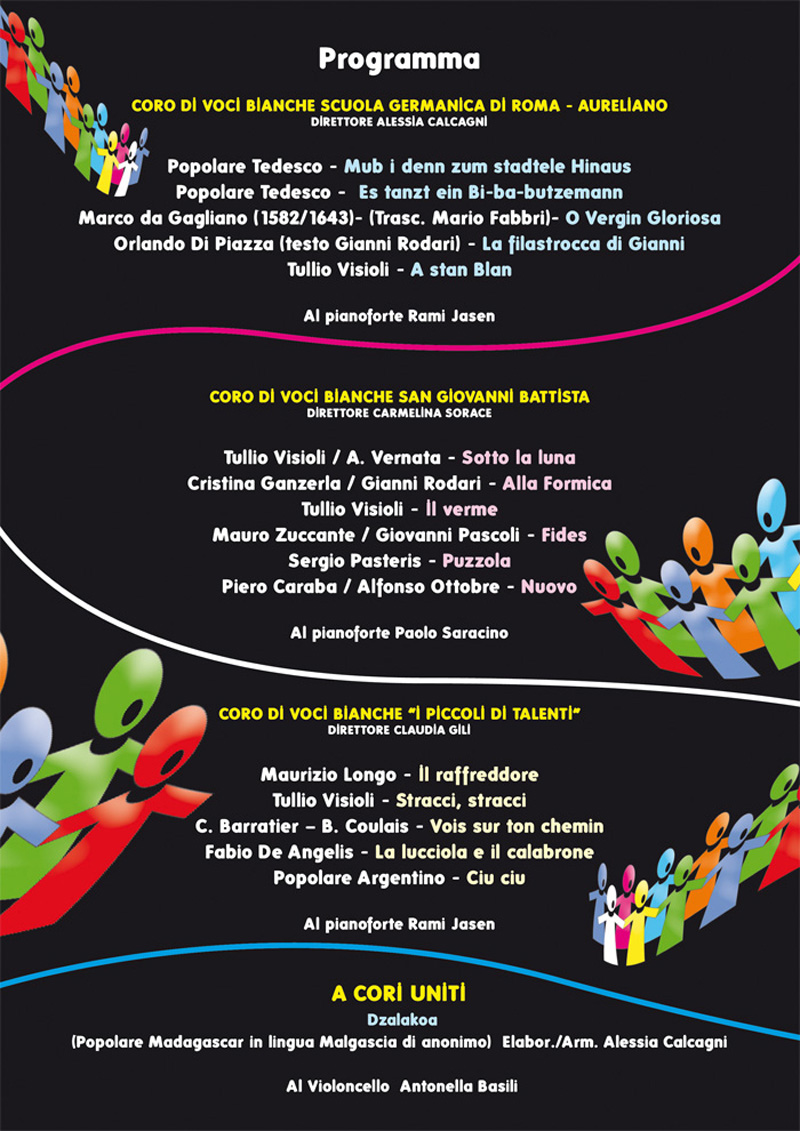 Programma

CORO DI VOCI BIANCHE SCUOLA GERMANICA DI ROMA - AURELIANO
DIRETTORE ALESSIA CALCAGNI

Popolare Tedesco - Mub i denn zum stadtele Hinaus
Popolare Tedesco - Es tanzt ein Bi-ba-butzemann
Marco da Gagliano (1582/1643)- (Trasc. Mario Fabbri)- O Vergin Gloriosa
Orlando Di Piazza (testo Gianni Rodari) - La filastrocca di Gianni
Tullio Visioli - A stan Blan

Al pianoforte Rami Jasen

CORO DI VOCI BIANCHE SAN GIOVANNI BATTISTA
DIRETTORE CARMELINA SORACE

Tullio Visioli / A. Vernata - Sotto la luna
Cristina Ganzerla / Gianni Rodari - Alla Formica
Tullio Visioli - Il verme
Mauro Zuccante / Giovanni Pascoli - Fides
Sergio Pasteris - Puzzola
Piero Caraba / Alfonso Ottobre - Nuovo

Al pianoforte Paolo Saracino

CORO DI VOCI BIANCHE "I PICCOLI DI TALENTI"
DIRETTORE CLAUDIA GILI

Maurizio Longo - Il raffreddore
Tullio Visioli - Stracci, stracci
C. Barratier – B. Coulais - Vois sur ton chemin
Fabio De Angelis - La lucciola e il calabrone
Popolare Argentino - Ciu ciu

Al pianoforte Rami Jasen

A CORI UNITI
Dzalakoa
(Popolare Madagascar in lingua Malgascia di anonimo) Elabor./Arm. Alessia Calcagni

Al Violoncello Antonella Basili